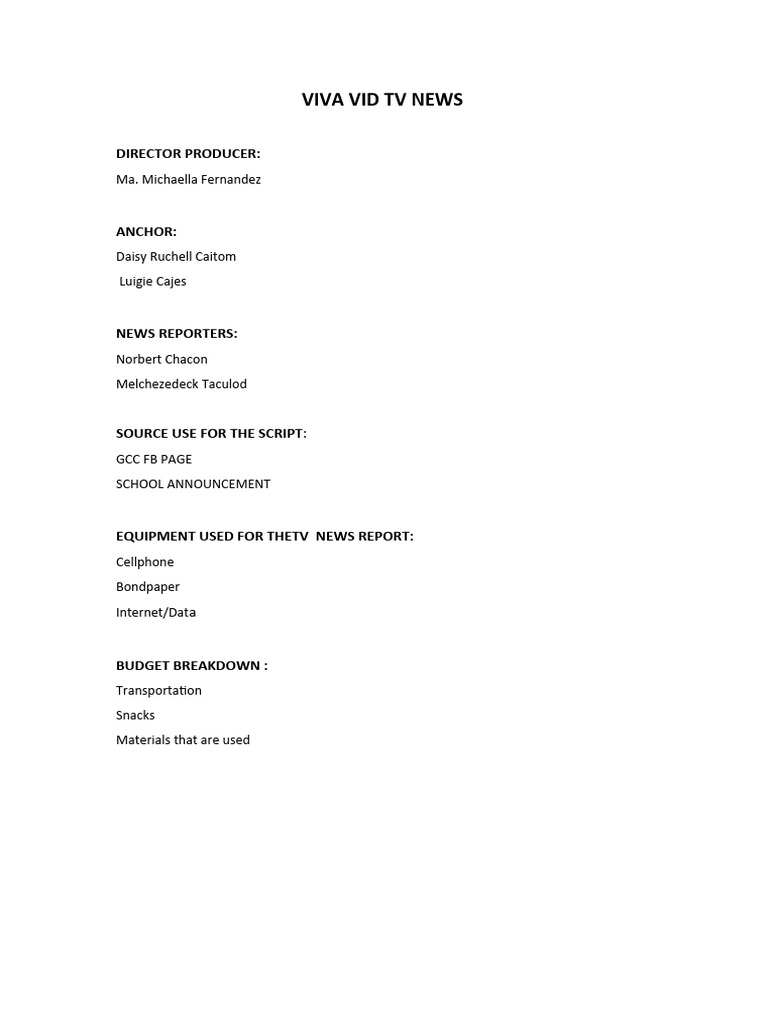 VIVA VID TV NEWS

DIRECTOR PRODUCER:
Ma. Michaella Fernandez

ANCHOR:
Daisy Ruchell Caitom
Luigie Cajes

NEWS REPORTERS:
Norbert Chacon
Melchezedeck Taculod

SOURCE USE FOR THE SCRIPT:
GCC FB PAGE
SCHOOL ANNOUNCEMENT

EQUIPMENT USED FOR THETV NEWS REPORT:
Cellphone
Bondpaper
Internet/Data

BUDGET BREAKDOWN :
Transportation
Snacks
Materials that are used